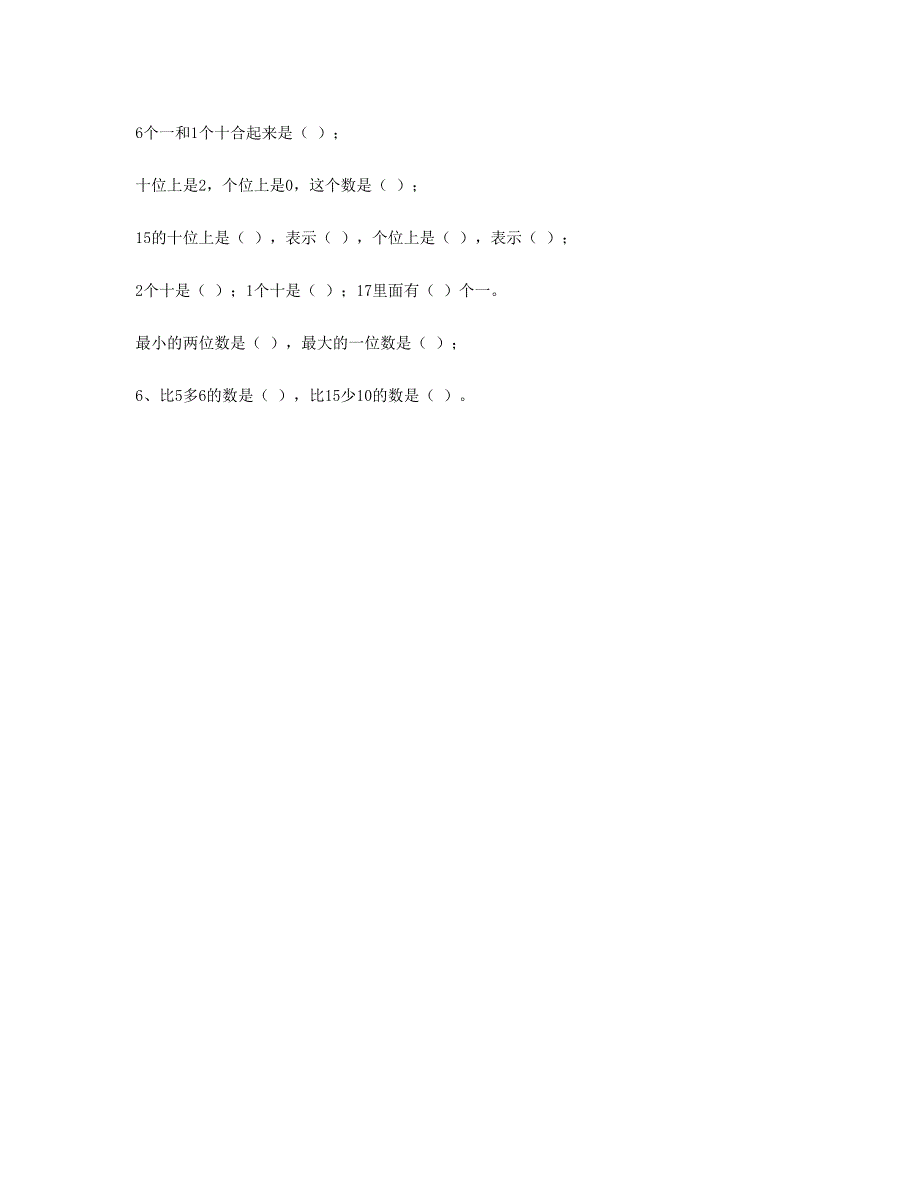 6个一和1个十合起来是（ ）；

十位上是2，个位上是0，这个数是（ ）；

15的十位上是（ ），表示（ ），个位上是（ ），表示（ ）；

2个十是（ ）；1个十是（ ）；17里面有（ ）个一。

最小的两位数是（ ），最大的一位数是（ ）；

6、比5多6的数是（ ），比15少10的数是（ ）。